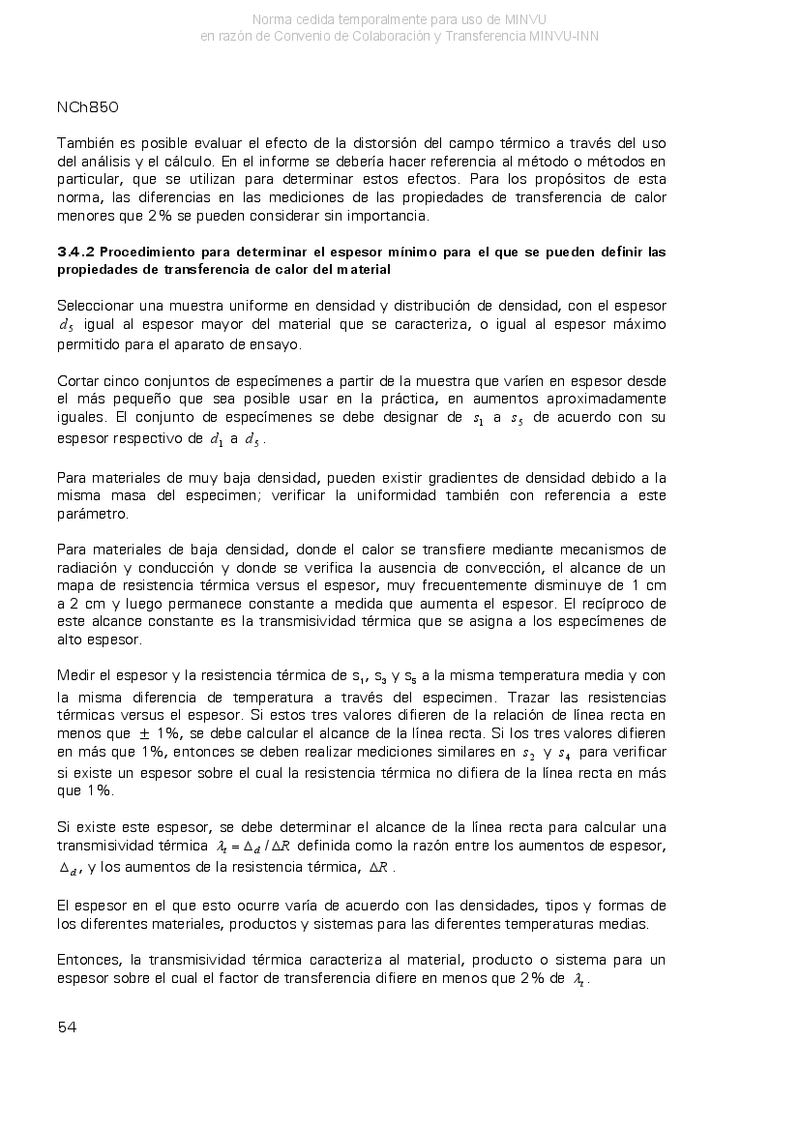 Norma cedida temporalmente para uso de MINVU
en razón de Convenio de Colaboración y Transferencia MINVU-INN

NCh850

También es posible evaluar el efecto de la distorsión del campo térmico a través del uso del análisis y el cálculo. En el informe se debería hacer referencia al método o métodos en particular, que se utilizan para determinar estos efectos. Para los propósitos de esta norma, las diferencias en las mediciones de las propiedades de transferencia de calor menores que 2% se pueden considerar sin importancia.

3.4.2 Procedimiento para determinar el espesor mínimo para el que se pueden definir las propiedades de transferencia de calor del material

Seleccionar una muestra uniforme en densidad y distribución de densidad, con el espesor $d_5$ igual al espesor mayor del material que se caracteriza, o igual al espesor máximo permitido para el aparato de ensayo.

Cortar cinco conjuntos de especímenes a partir de la muestra que varíen en espesor desde el más pequeño que sea posible usar en la práctica, en aumentos aproximadamente iguales. El conjunto de especímenes se debe designar de $s_1$ a $s_5$ de acuerdo con su espesor respectivo de $d_1$ a $d_5$.

Para materiales de muy baja densidad, pueden existir gradientes de densidad debido a la misma masa del especimen; verificar la uniformidad también con referencia a este parámetro.

Para materiales de baja densidad, donde el calor se transfiere mediante mecanismos de radiación y conducción y donde se verifica la ausencia de convección, el alcance de un mapa de resistencia térmica versus el espesor, muy frecuentemente disminuye de 1 cm a 2 cm y luego permanece constante a medida que aumenta el espesor. El recíproco de este alcance constante es la transmisividad térmica que se asigna a los especímenes de alto espesor.

Medir el espesor y la resistencia térmica de $s_1$, $s_3$ y $s_5$ a la misma temperatura media y con la misma diferencia de temperatura a través del especimen. Trazar las resistencias térmicas versus el espesor. Si estos tres valores difieren de la relación de línea recta en menos que $\pm$ 1%, se debe calcular el alcance de la línea recta. Si los tres valores difieren en más que 1%, entonces se deben realizar mediciones similares en $s_2$ y $s_4$ para verificar si existe un espesor sobre el cual la resistencia térmica no difiera de la línea recta en más que 1%.

Si existe este espesor, se debe determinar el alcance de la línea recta para calcular una transmisividad térmica $\lambda_t = \Delta_d / \Delta R$ definida como la razón entre los aumentos de espesor, $\Delta_d$, y los aumentos de la resistencia térmica, $\Delta R$.

El espesor en el que esto ocurre varía de acuerdo con las densidades, tipos y formas de los diferentes materiales, productos y sistemas para las diferentes temperaturas medias.

Entonces, la transmisividad térmica caracteriza al material, producto o sistema para un espesor sobre el cual el factor de transferencia difiere en menos que 2% de $\lambda_t$.

54